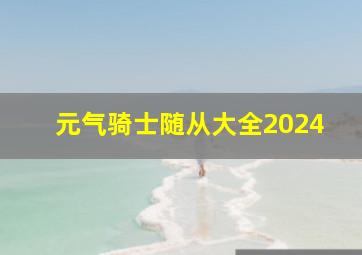 元气骑士随从大全2024